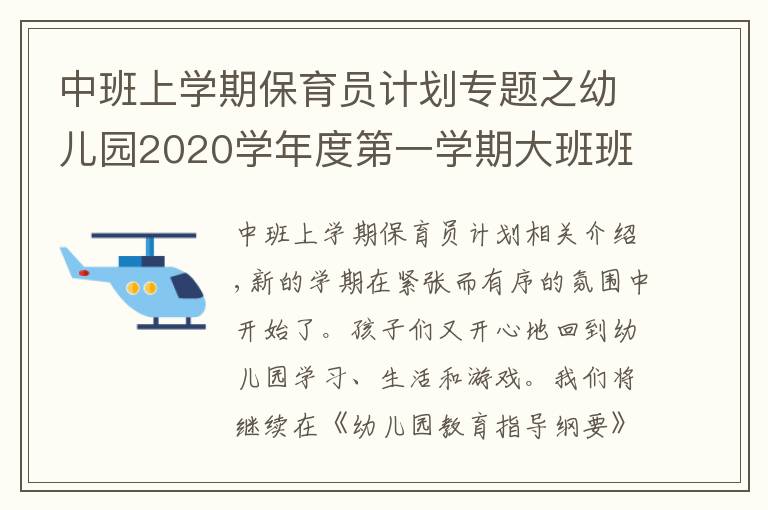 中班上学期保育员计划专题之幼儿园2020学年度第一学期大班班

中班上学期保育员计划相关介绍，新的学期在紧张而有序的氛围中开始了。孩子们又开心地回到幼儿园学习、生活和游戏。我们将继续在《幼儿园教育指导纲要》